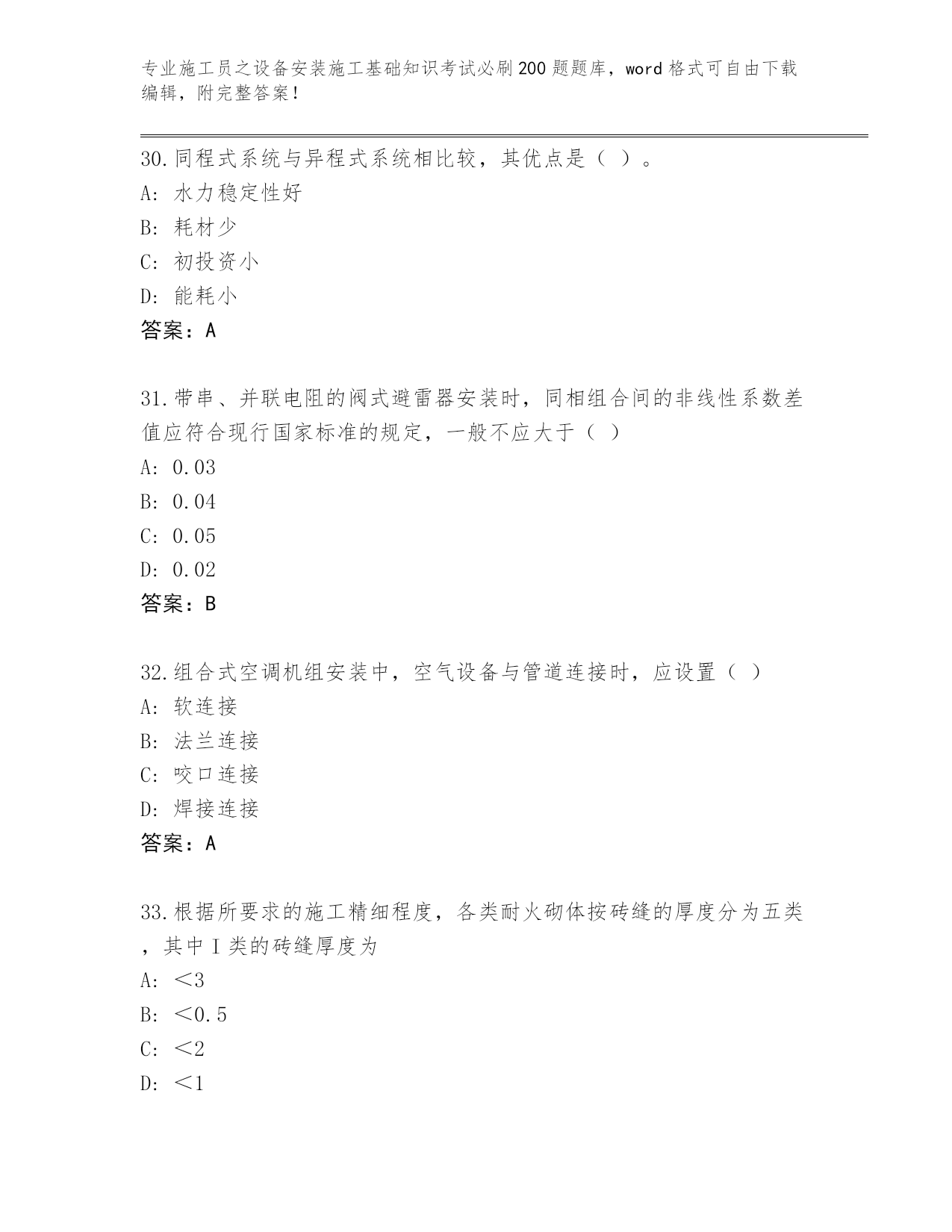 专业施工员之设备安装施工基础知识考试必刷200题题库，word格式可自由下载编辑，附完整答案！

30.同程式系统与异程式系统相比较，其优点是（ ）。
A: 水力稳定性好
B: 耗材少
C: 初投资小
D: 能耗小
答案：A

31.带串、并联电阻的阀式避雷器安装时，同相组合间的非线性系数差值应符合现行国家标准的规定，一般不应大于（ ）
A: 0.03
B: 0.04
C: 0.05
D: 0.02
答案：B

32.组合式空调机组安装中，空气设备与管道连接时，应设置（ ）
A: 软连接
B: 法兰连接
C: 咬口连接
D: 焊接连接
答案：A

33.根据所要求的施工精细程度，各类耐火砌体按砖缝的厚度分为五类，其中I类的砖缝厚度为
A: ＜3
B: ＜0.5
C: ＜2
D: ＜1